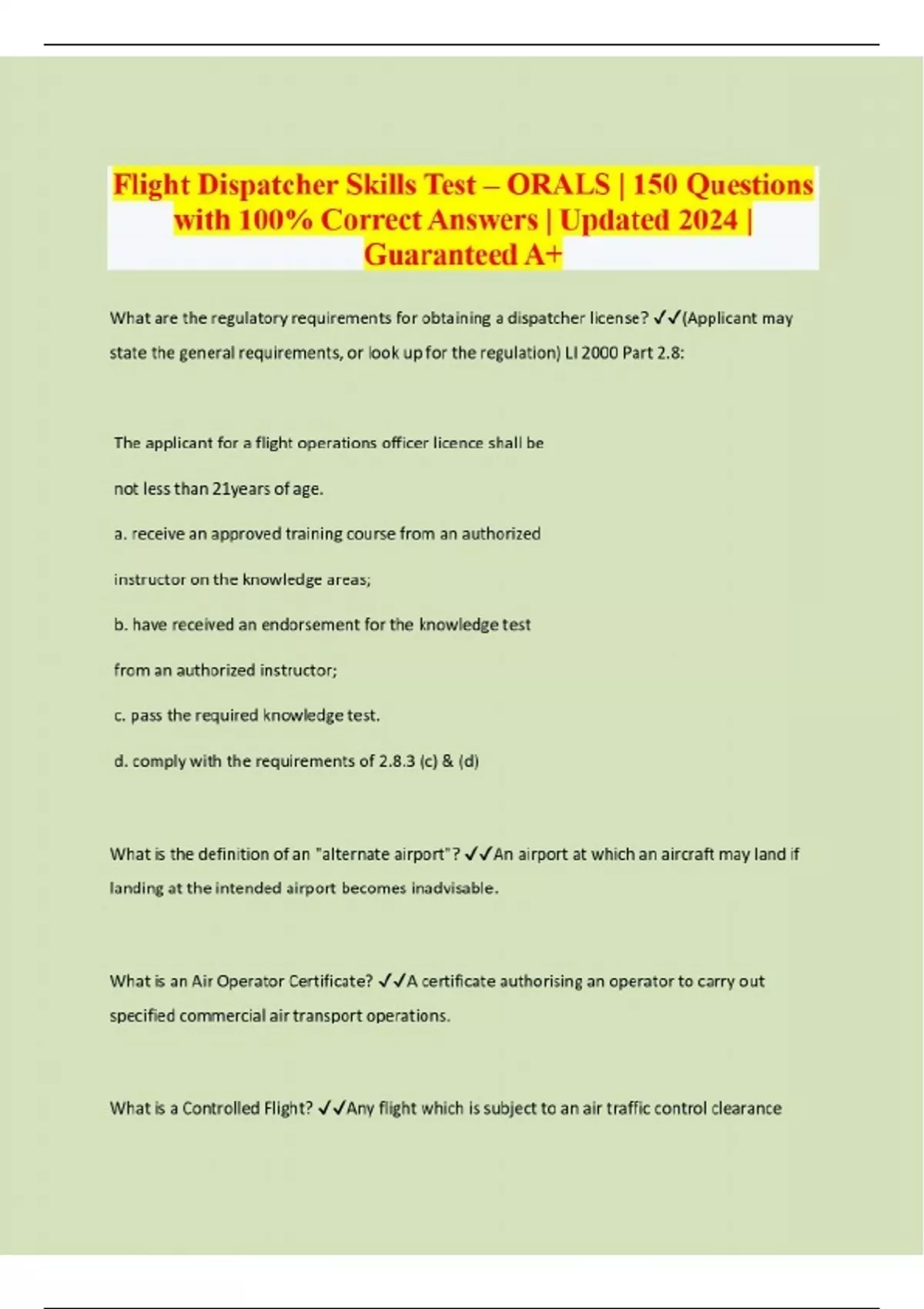 Flight Dispatcher Skills Test – ORALS | 150 Questions with 100% Correct Answers | Updated 2024 | Guaranteed A+

What are the regulatory requirements for obtaining a dispatcher license? ✓✓(Applicant may state the general requirements, or look up for the regulation) LI 2000 Part 2.8:

The applicant for a flight operations officer licence shall be

not less than 21years of age.

a. receive an approved training course from an authorized

instructor on the knowledge areas;

b. have received an endorsement for the knowledge test

from an authorized instructor;

c. pass the required knowledge test.

d. comply with the requirements of 2.8.3 (c) & (d)

What is the definition of an "alternate airport"? ✓✓An airport at which an aircraft may land if landing at the intended airport becomes inadvisable.

What is an Air Operator Certificate? ✓✓A certificate authorising an operator to carry out specified commercial air transport operations.

What is a Controlled Flight? ✓✓Any flight which is subject to an air traffic control clearance